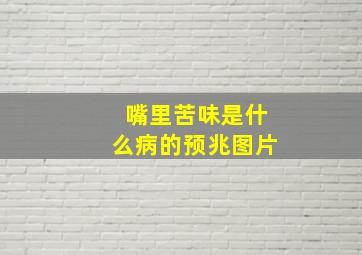 嘴里苦味是什么病的预兆图片